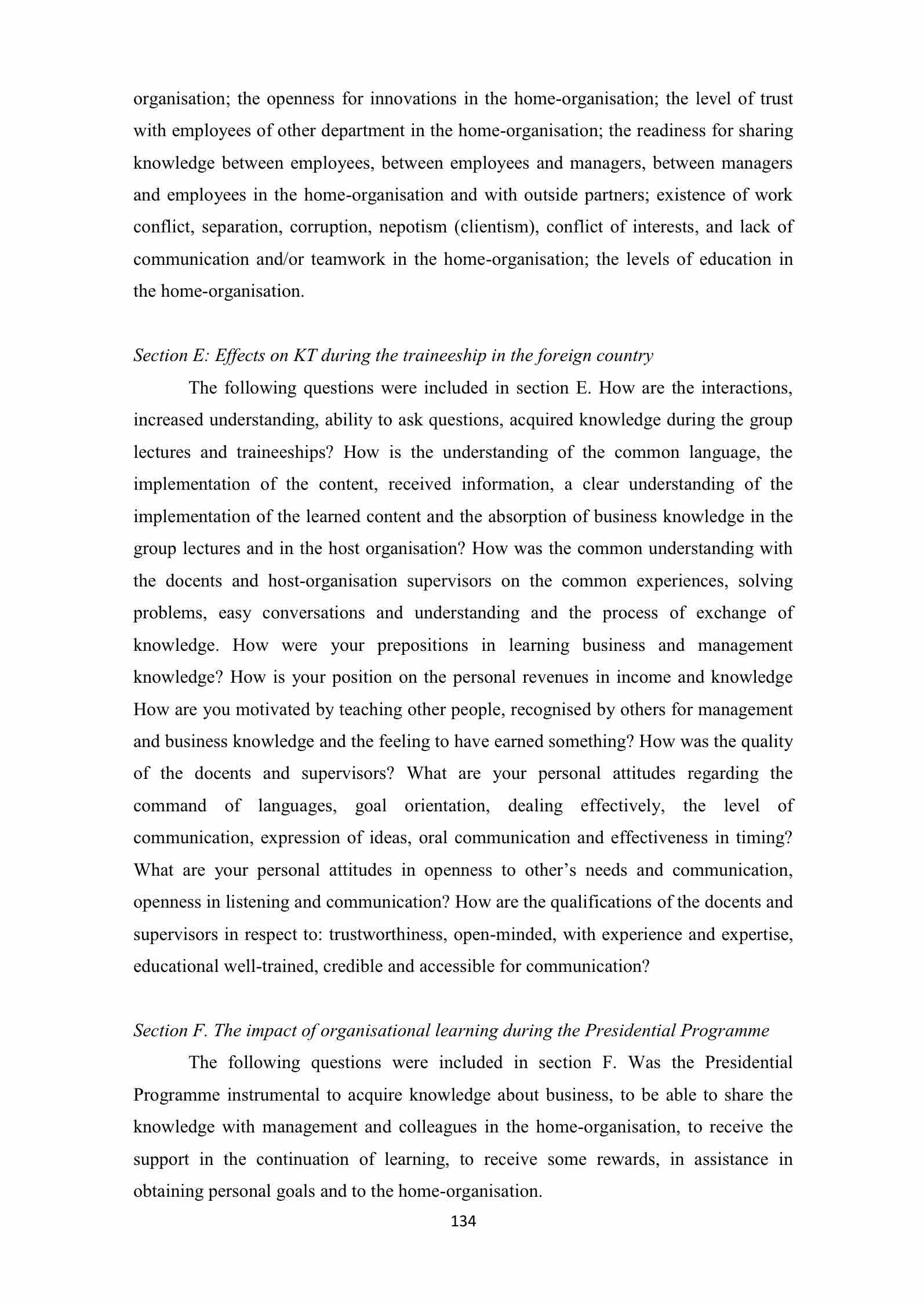 organisation; the openness for innovations in the home-organisation; the level of trust with employees of other department in the home-organisation; the readiness for sharing knowledge between employees, between employees and managers, between managers and employees in the home-organisation and with outside partners; existence of work conflict, separation, corruption, nepotism (clientism), conflict of interests, and lack of communication and/or teamwork in the home-organisation; the levels of education in the home-organisation.

Section E: Effects on KT during the traineeship in the foreign country

The following questions were included in section E. How are the interactions, increased understanding, ability to ask questions, acquired knowledge during the group lectures and traineeships? How is the understanding of the common language, the implementation of the content, received information, a clear understanding of the implementation of the learned content and the absorption of business knowledge in the group lectures and in the host organisation? How was the common understanding with the docents and host-organisation supervisors on the common experiences, solving problems, easy conversations and understanding and the process of exchange of knowledge. How were your prepositions in learning business and management knowledge? How is your position on the personal revenues in income and knowledge How are you motivated by teaching other people, recognised by others for management and business knowledge and the feeling to have earned something? How was the quality of the docents and supervisors? What are your personal attitudes regarding the command of languages, goal orientation, dealing effectively, the level of communication, expression of ideas, oral communication and effectiveness in timing? What are your personal attitudes in openness to other's needs and communication, openness in listening and communication? How are the qualifications of the docents and supervisors in respect to: trustworthiness, open-minded, with experience and expertise, educational well-trained, credible and accessible for communication?

Section F. The impact of organisational learning during the Presidential Programme

The following questions were included in section F. Was the Presidential Programme instrumental to acquire knowledge about business, to be able to share the knowledge with management and colleagues in the home-organisation, to receive the support in the continuation of learning, to receive some rewards, in assistance in obtaining personal goals and to the home-organisation.

134